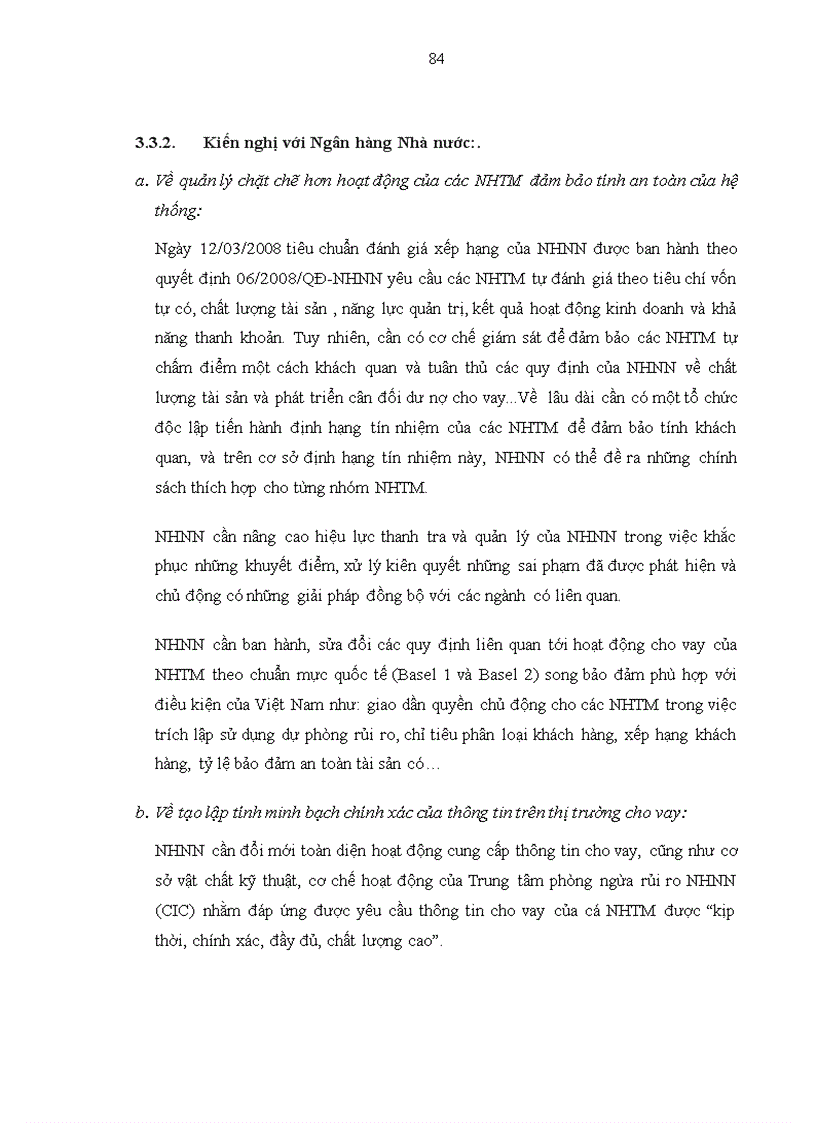 84

3.3.2. Kiến nghị với Ngân hàng Nhà nước:.

a. Về quản lý chặt chẽ hơn hoạt động của các NHTM đảm bảo tính an toàn của hệ thống:

Ngày 12/03/2008 tiêu chuẩn đánh giá xếp hạng của NHNN được ban hành theo quyết định 06/2008/QĐ-NHNN yêu cầu các NHTM tự đánh giá theo tiêu chí vốn tự có, chất lượng tài sản , năng lực quản trị, kết quả hoạt động kinh doanh và khả năng thanh khoản. Tuy nhiên, cần có cơ chế giám sát để đảm bảo các NHTM tự chấm điểm một cách khách quan và tuân thủ các quy định của NHNN về chất lượng tài sản và phát triển cân đối dư nợ cho vay...Về lâu dài cần có một tổ chức độc lập tiến hành định hạng tín nhiệm của các NHTM để đảm bảo tính khách quan, và trên cơ sở định hạng tín nhiệm này, NHNN có thể đề ra những chính sách thích hợp cho từng nhóm NHTM.

NHNN cần nâng cao hiệu lực thanh tra và quản lý của NHNN trong việc khắc phục những khuyết điểm, xử lý kiên quyết những sai phạm đã được phát hiện và chủ động có những giải pháp đồng bộ với các ngành có liên quan.

NHNN cần ban hành, sửa đổi các quy định liên quan tới hoạt động cho vay của NHTM theo chuẩn mực quốc tế (Basel 1 và Basel 2) song bảo đảm phù hợp với điều kiện của Việt Nam như: giao dần quyền chủ động cho các NHTM trong việc trích lập sử dụng dự phòng rủi ro, chỉ tiêu phân loại khách hàng, xếp hạng khách hàng, tỷ lệ bảo đảm an toàn tài sản có…

b. Về tạo lập tính minh bạch chính xác của thông tin trên thị trường cho vay:

NHNN cần đổi mới toàn diện hoạt động cung cấp thông tin cho vay, cũng như cơ sở vật chất kỹ thuật, cơ chế hoạt động của Trung tâm phòng ngừa rủi ro NHNN (CIC) nhằm đáp ứng được yêu cầu thông tin cho vay của cá NHTM được “kịp thời, chính xác, đầy đủ, chất lượng cao”.